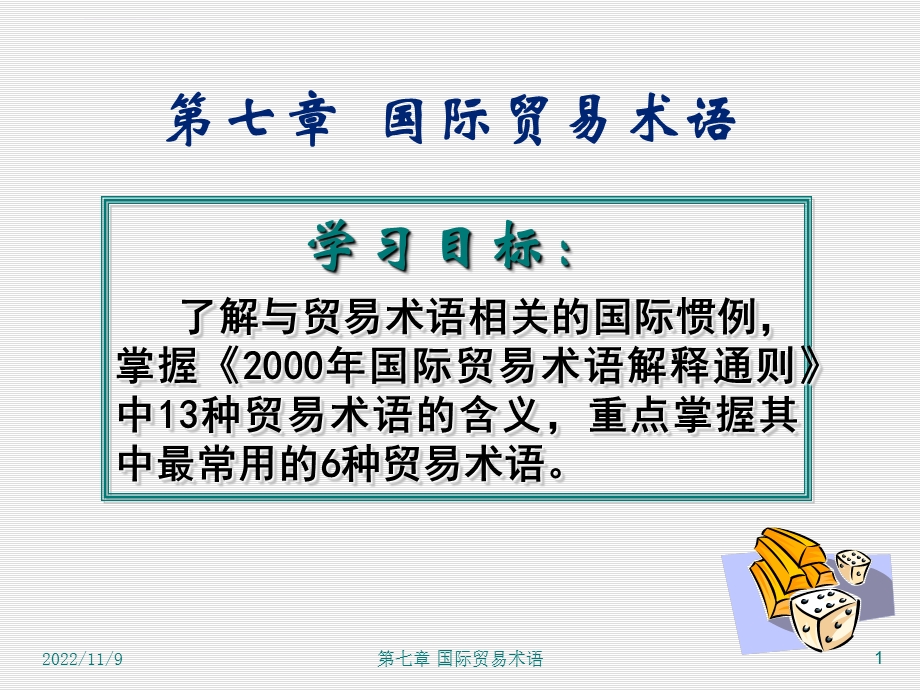 第七章 国际贸易术语

学习目标：

了解与贸易术语相关的国际惯例，掌握《2000年国际贸易术语解释通则》中13种贸易术语的含义，重点掌握其中最常用的6种贸易术语。

2022/11/9

第七章 国际贸易术语

1